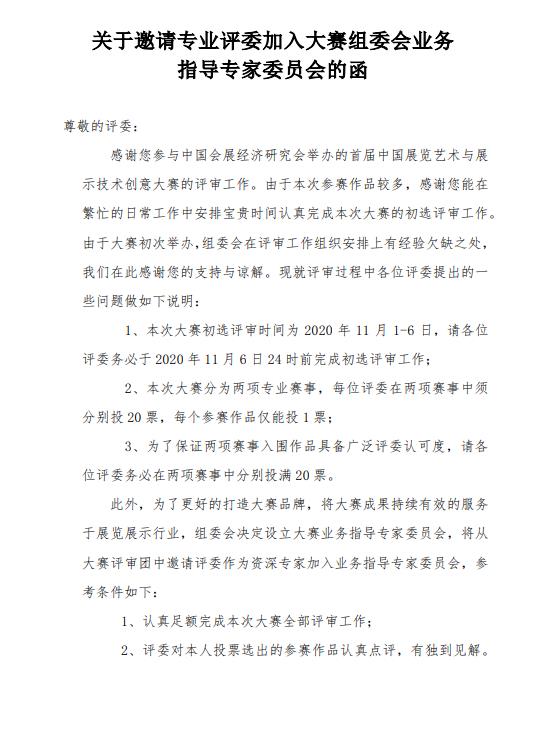 关于邀请专业评委加入大赛组委会业务指导专家委员会的函

尊敬的评委：

感谢您参与中国会展经济研究会举办的首届中国展览艺术与展示技术创意大赛的评审工作。由于本次参赛作品较多，感谢您能在繁忙的日常工作中安排宝贵时间认真完成本次大赛的初选评审工作。由于大赛初次举办，组委会在评审工作组织安排上有经验欠缺之处，我们在此感谢您的支持与谅解。现就评审过程中各位评委提出的一些问题做如下说明：

1、本次大赛初选评审时间为 2020 年 11 月 1-6 日，请各位评委务必于 2020 年 11 月 6 日 24 时前完成初选评审工作；

2、本次大赛分为两项专业赛事，每位评委在两项赛事中须分别投 20 票，每个参赛作品仅能投 1 票；

3、为了保证两项赛事入围作品具备广泛评委认可度，请各位评委务必在两项赛事中分别投满 20 票。

此外，为了更好的打造大赛品牌，将大赛成果持续有效的服务于展览展示行业，组委会决定设立大赛业务指导专家委员会，将从大赛评审团中邀请评委作为资深专家加入业务指导专家委员会，参考条件如下：

1、认真足额完成本次大赛全部评审工作；

2、评委对本人投票选出的参赛作品认真点评，有独到见解。